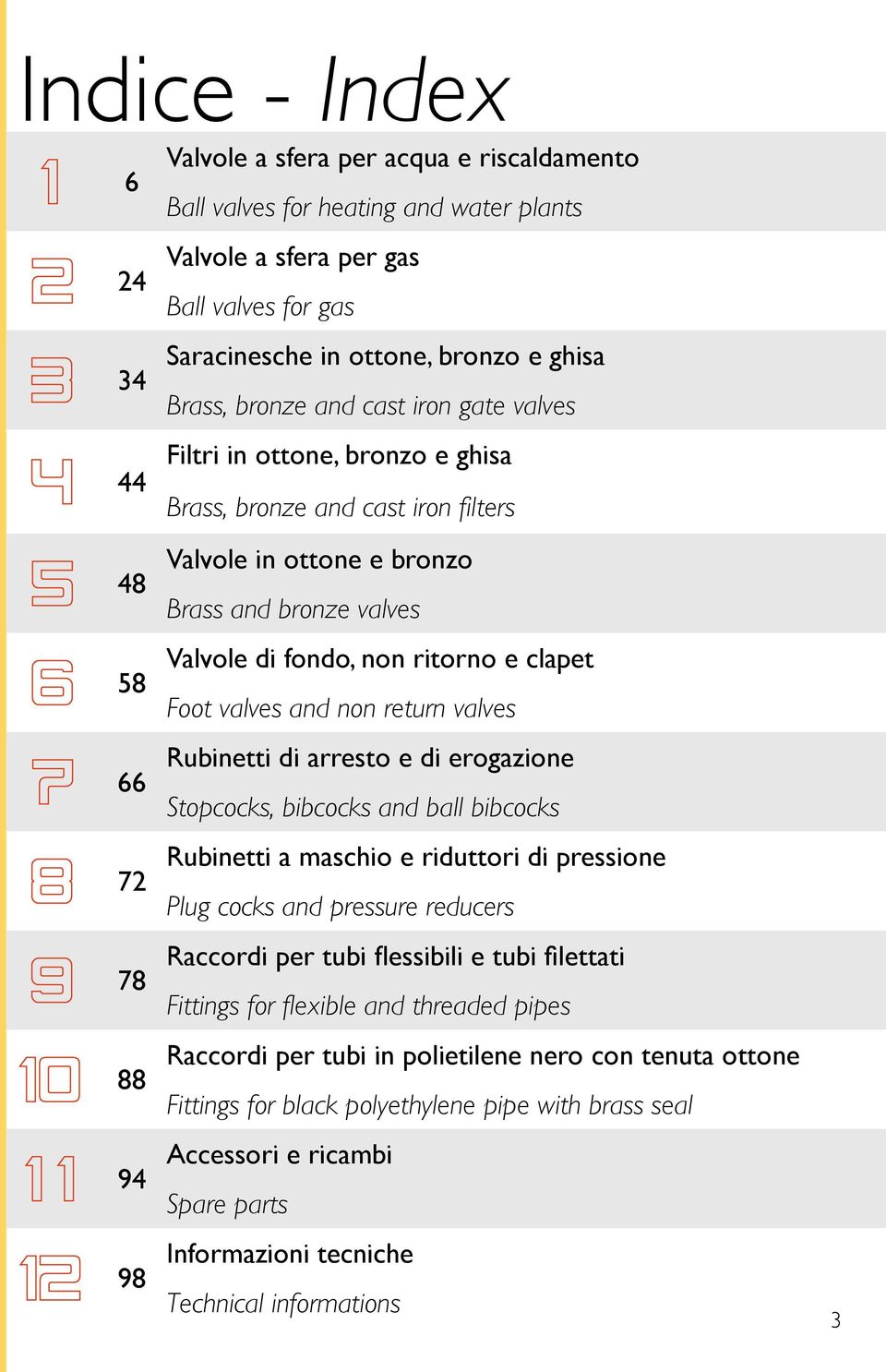 Indice - Index

| | | |
|---|---|---|
| 1 | 6 | Valvole a sfera per acqua e riscaldamento<br>Ball valves for heating and water plants |
| 2 | 24 | Valvole a sfera per gas<br>Ball valves for gas |
| 3 | 34 | Saracinesche in ottone, bronzo e ghisa<br>Brass, bronze and cast iron gate valves |
| 4 | 44 | Filtri in ottone, bronzo e ghisa<br>Brass, bronze and cast iron filters |
| 5 | 48 | Valvole in ottone e bronzo<br>Brass and bronze valves |
| 6 | 58 | Valvole di fondo, non ritorno e clapet<br>Foot valves and non return valves |
| 7 | 66 | Rubinetti di arresto e di erogazione<br>Stopcocks, bibcocks and ball bibcocks |
| 8 | 72 | Rubinetti a maschio e riduttori di pressione<br>Plug cocks and pressure reducers |
| 9 | 78 | Raccordi per tubi flessibili e tubi filettati<br>Fittings for flexible and threaded pipes |
| 10 | 88 | Raccordi per tubi in polietilene nero con tenuta ottone<br>Fittings for black polyethylene pipe with brass seal |
| 11 | 94 | Accessori e ricambi<br>Spare parts |
| 12 | 98 | Informazioni tecniche<br>Technical informations |

3